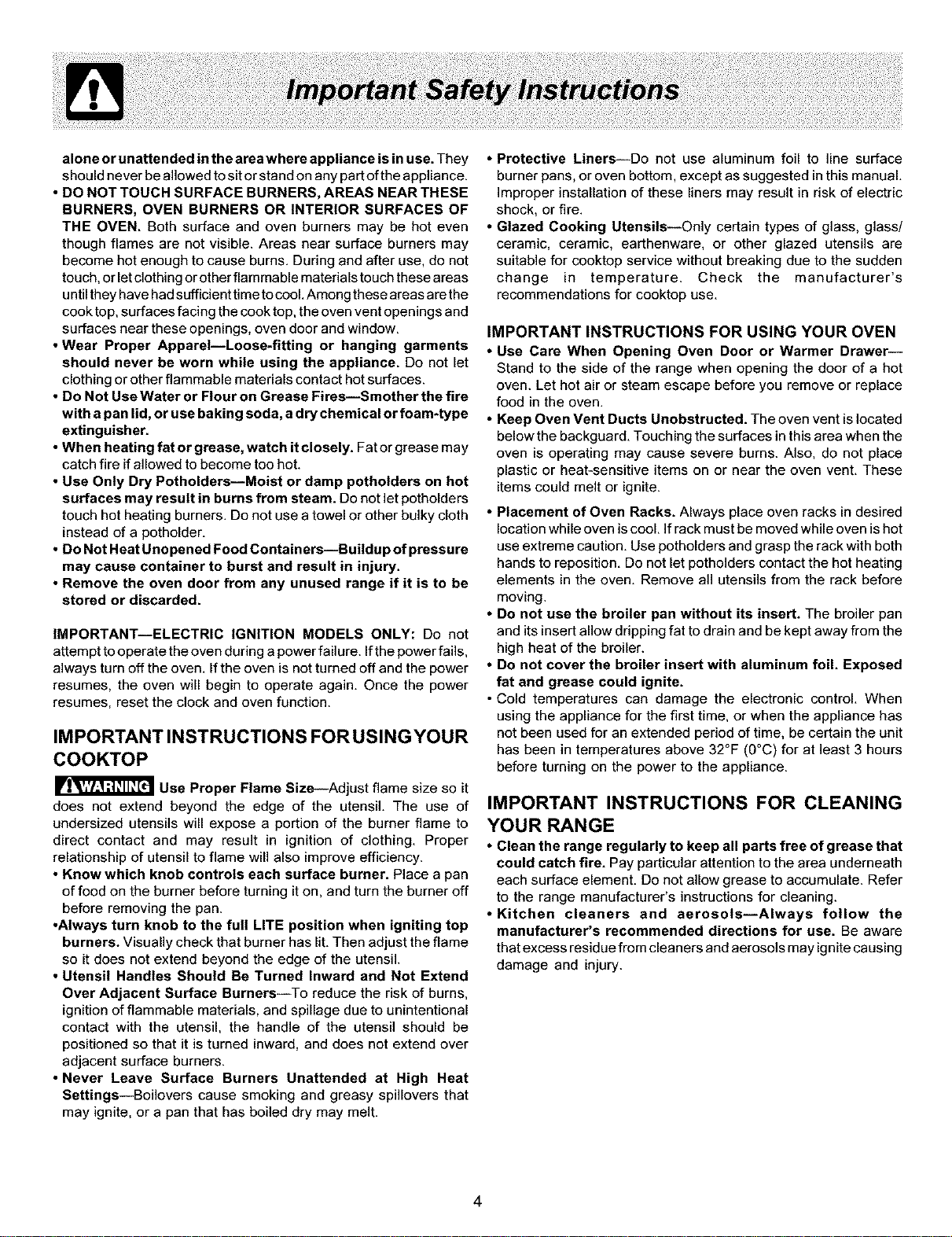 Important Safety Instructions

alone or unattended in the area where appliance is in use. They should never be allowed to sit or stand on any part of the appliance.

• DO NOT TOUCH SURFACE BURNERS, AREAS NEAR THESE BURNERS, OVEN BURNERS OR INTERIOR SURFACES OF THE OVEN. Both surface and oven burners may be hot even though flames are not visible. Areas near surface burners may become hot enough to cause burns. During and after use, do not touch, or let clothing or other flammable materials touch these areas until they have had sufficient time to cool. Among these areas are the cook top, surfaces facing the cook top, the oven vent openings and surfaces near these openings, oven door and window.

• Wear Proper Apparel—Loose-fitting or hanging garments should never be worn while using the appliance. Do not let clothing or other flammable materials contact hot surfaces.

• Do Not Use Water or Flour on Grease Fires—Smother the fire with a pan lid, or use baking soda, a dry chemical or foam-type extinguisher.

• When heating fat or grease, watch it closely. Fat or grease may catch fire if allowed to become too hot.

• Use Only Dry Potholders—Moist or damp potholders on hot surfaces may result in burns from steam. Do not let potholders touch hot heating burners. Do not use a towel or other bulky cloth instead of a potholder.

• Do Not Heat Unopened Food Containers—Buildup of pressure may cause container to burst and result in injury.

• Remove the oven door from any unused range if it is to be stored or discarded.

IMPORTANT—ELECTRIC IGNITION MODELS ONLY: Do not attempt to operate the oven during a power failure. If the power fails, always turn off the oven. If the oven is not turned off and the power resumes, the oven will begin to operate again. Once the power resumes, reset the clock and oven function.

IMPORTANT INSTRUCTIONS FOR USING YOUR COOKTOP

WARNING Use Proper Flame Size—Adjust flame size so it does not extend beyond the edge of the utensil. The use of undersized utensils will expose a portion of the burner flame to direct contact and may result in ignition of clothing. Proper relationship of utensil to flame will also improve efficiency.

• Know which knob controls each surface burner. Place a pan of food on the burner before turning it on, and turn the burner off before removing the pan.

•Always turn knob to the full LITE position when igniting top burners. Visually check that burner has lit. Then adjust the flame so it does not extend beyond the edge of the utensil.

• Utensil Handles Should Be Turned Inward and Not Extend Over Adjacent Surface Burners—To reduce the risk of burns, ignition of flammable materials, and spillage due to unintentional contact with the utensil, the handle of the utensil should be positioned so that it is turned inward, and does not extend over adjacent surface burners.

• Never Leave Surface Burners Unattended at High Heat Settings—Boilovers cause smoking and greasy spillovers that may ignite, or a pan that has boiled dry may melt.

• Protective Liners—Do not use aluminum foil to line surface burner pans, or oven bottom, except as suggested in this manual. Improper installation of these liners may result in risk of electric shock, or fire.

• Glazed Cooking Utensils—Only certain types of glass, glass/ceramic, ceramic, earthenware, or other glazed utensils are suitable for cooktop service without breaking due to the sudden change in temperature. Check the manufacturer's recommendations for cooktop use.

IMPORTANT INSTRUCTIONS FOR USING YOUR OVEN

• Use Care When Opening Oven Door or Warmer Drawer—Stand to the side of the range when opening the door of a hot oven. Let hot air or steam escape before you remove or replace food in the oven.

• Keep Oven Vent Ducts Unobstructed. The oven vent is located below the backguard. Touching the surfaces in this area when the oven is operating may cause severe burns. Also, do not place plastic or heat-sensitive items on or near the oven vent. These items could melt or ignite.

• Placement of Oven Racks. Always place oven racks in desired location while oven is cool. If rack must be moved while oven is hot use extreme caution. Use potholders and grasp the rack with both hands to reposition. Do not let potholders contact the hot heating elements in the oven. Remove all utensils from the rack before moving.

• Do not use the broiler pan without its insert. The broiler pan and its insert allow dripping fat to drain and be kept away from the high heat of the broiler.

• Do not cover the broiler insert with aluminum foil. Exposed fat and grease could ignite.

• Cold temperatures can damage the electronic control. When using the appliance for the first time, or when the appliance has not been used for an extended period of time, be certain the unit has been in temperatures above 32°F (0°C) for at least 3 hours before turning on the power to the appliance.

IMPORTANT INSTRUCTIONS FOR CLEANING YOUR RANGE

• Clean the range regularly to keep all parts free of grease that could catch fire. Pay particular attention to the area underneath each surface element. Do not allow grease to accumulate. Refer to the range manufacturer's instructions for cleaning.

• Kitchen cleaners and aerosols—Always follow the manufacturer's recommended directions for use. Be aware that excess residue from cleaners and aerosols may ignite causing damage and injury.

4